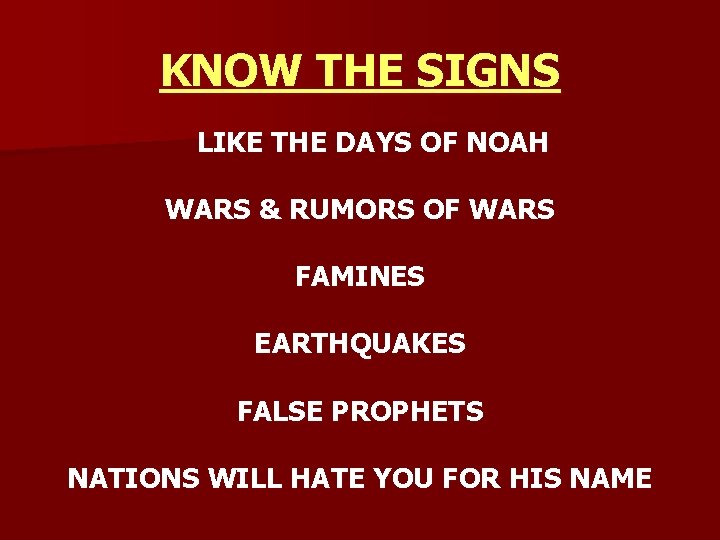 KNOW THE SIGNS

LIKE THE DAYS OF NOAH

WARS & RUMORS OF WARS

FAMINES

EARTHQUAKES

FALSE PROPHETS

NATIONS WILL HATE YOU FOR HIS NAME